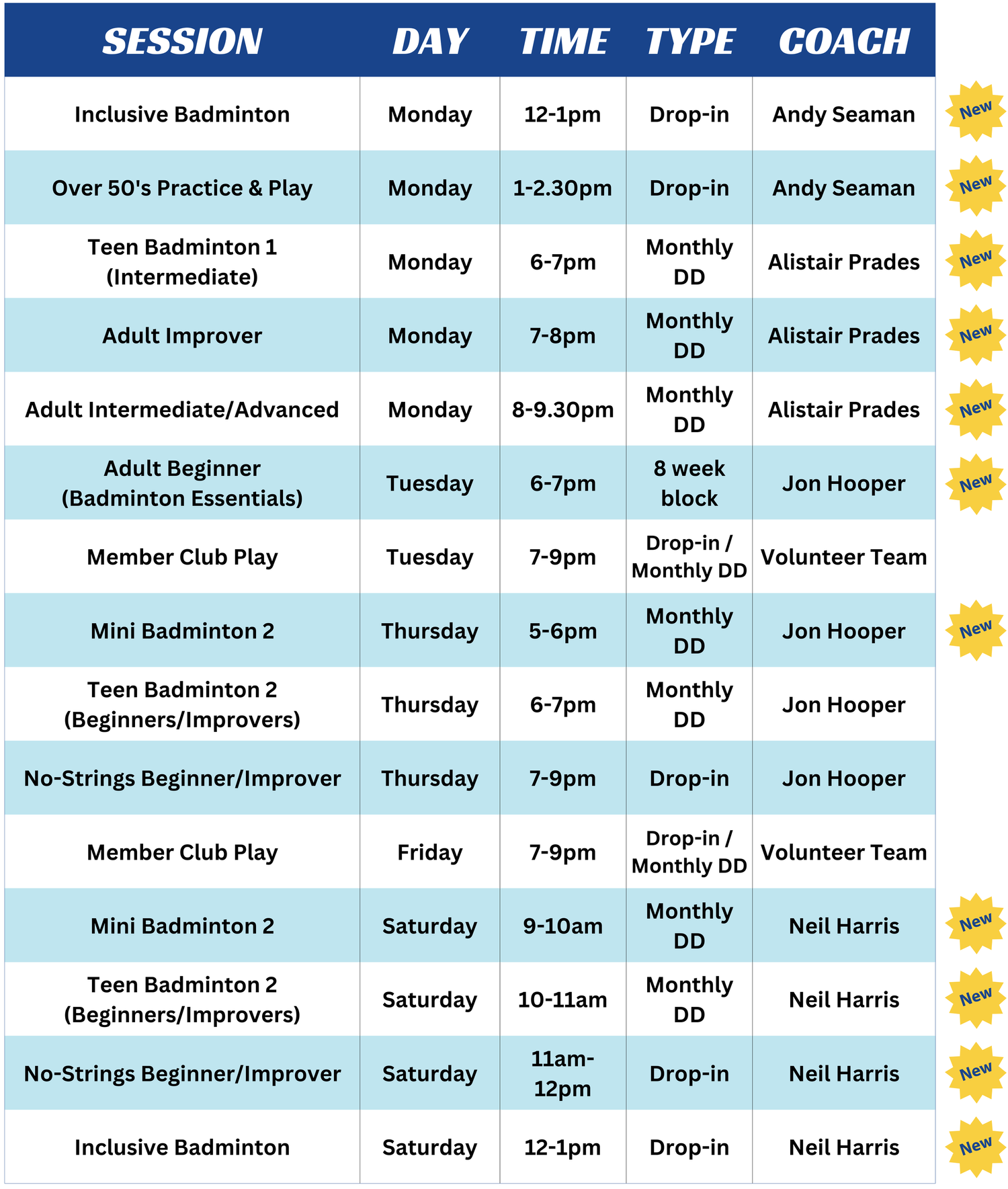 | SESSION | DAY | TIME | TYPE | COACH | |
|---|---|---|---|---|---|
| Inclusive Badminton | Monday | 12-1pm | Drop-in | Andy Seaman | New |
| Over 50's Practice & Play | Monday | 1-2.30pm | Drop-in | Andy Seaman | New |
| Teen Badminton 1 (Intermediate) | Monday | 6-7pm | Monthly DD | Alistair Prades | New |
| Adult Improver | Monday | 7-8pm | Monthly DD | Alistair Prades | New |
| Adult Intermediate/Advanced | Monday | 8-9.30pm | Monthly DD | Alistair Prades | New |
| Adult Beginner (Badminton Essentials) | Tuesday | 6-7pm | 8 week block | Jon Hooper | New |
| Member Club Play | Tuesday | 7-9pm | Drop-in / Monthly DD | Volunteer Team | |
| Mini Badminton 2 | Thursday | 5-6pm | Monthly DD | Jon Hooper | New |
| Teen Badminton 2 (Beginners/Improvers) | Thursday | 6-7pm | Monthly DD | Jon Hooper | |
| No-Strings Beginner/Improver | Thursday | 7-9pm | Drop-in | Jon Hooper | |
| Member Club Play | Friday | 7-9pm | Drop-in / Monthly DD | Volunteer Team | |
| Mini Badminton 2 | Saturday | 9-10am | Monthly DD | Neil Harris | New |
| Teen Badminton 2 (Beginners/Improvers) | Saturday | 10-11am | Monthly DD | Neil Harris | New |
| No-Strings Beginner/Improver | Saturday | 11am-12pm | Drop-in | Neil Harris | New |
| Inclusive Badminton | Saturday | 12-1pm | Drop-in | Neil Harris | New |